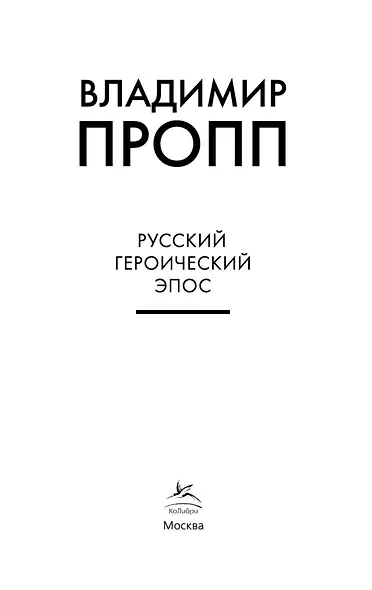 ВЛАДИМИР
ПРОПП

РУССКИЙ
ГЕРОИЧЕСКИЙ
ЭПОС

КоЛибри
Москва